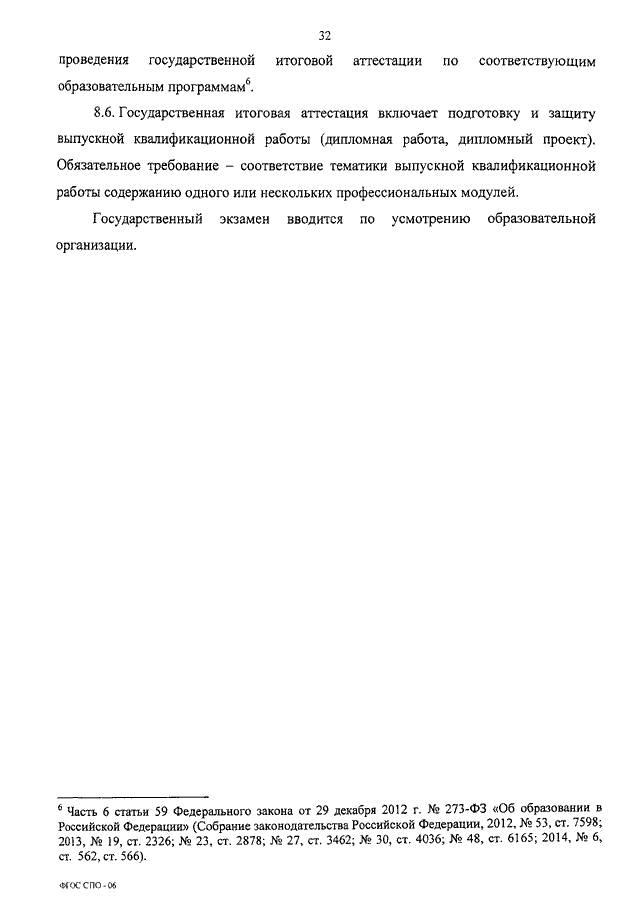 32

проведения государственной итоговой аттестации по соответствующим образовательным программам$^6$.

8.6. Государственная итоговая аттестация включает подготовку и защиту выпускной квалификационной работы (дипломная работа, дипломный проект). Обязательное требование – соответствие тематики выпускной квалификационной работы содержанию одного или нескольких профессиональных модулей.

Государственный экзамен вводится по усмотрению образовательной организации.

$^6$ Часть 6 статьи 59 Федерального закона от 29 декабря 2012 г. № 273-ФЗ «Об образовании в Российской Федерации» (Собрание законодательства Российской Федерации, 2012, № 53, ст. 7598; 2013, № 19, ст. 2326; № 23, ст. 2878; № 27, ст. 3462; № 30, ст. 4036; № 48, ст. 6165; 2014, № 6, ст. 562, ст. 566).

ФГОС СПО - 06